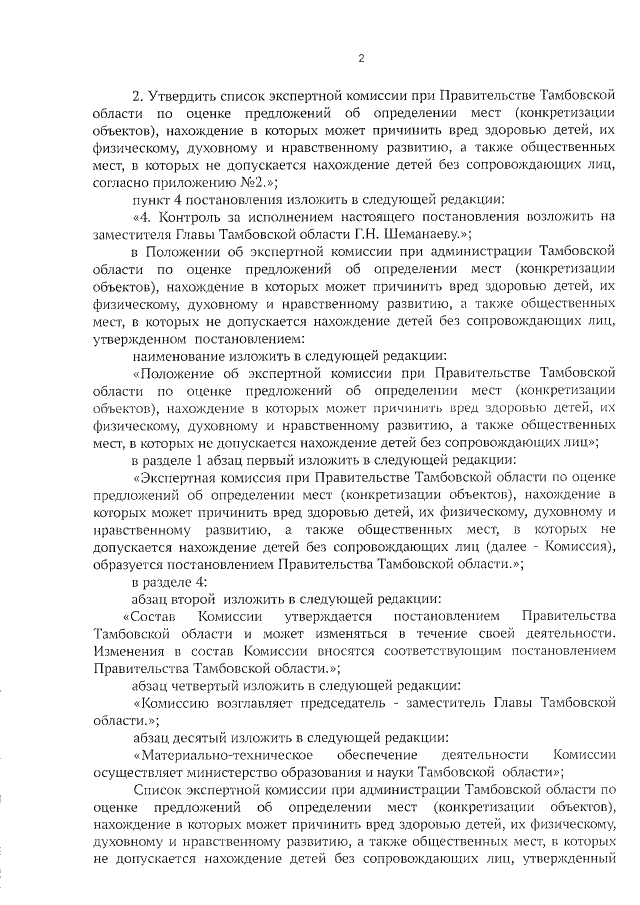 2

2. Утвердить список экспертной комиссии при Правительстве Тамбовской области по оценке предложений об определении мест (конкретизации объектов), нахождение в которых может причинить вред здоровью детей, их физическому, духовному и нравственному развитию, а также общественных мест, в которых не допускается нахождение детей без сопровождающих лиц, согласно приложению №2.»;

пункт 4 постановления изложить в следующей редакции:

«4. Контроль за исполнением настоящего постановления возложить на заместителя Главы Тамбовской области Г.Н. Шеманаеву.»;

в Положении об экспертной комиссии при администрации Тамбовской области по оценке предложений об определении мест (конкретизации объектов), нахождение в которых может причинить вред здоровью детей, их физическому, духовному и нравственному развитию, а также общественных мест, в которых не допускается нахождение детей без сопровождающих лиц, утвержденном постановлением:

наименование изложить в следующей редакции:

«Положение об экспертной комиссии при Правительстве Тамбовской области по оценке предложений об определении мест (конкретизации объектов), нахождение в которых может причинить вред здоровью детей, их физическому, духовному и нравственному развитию, а также общественных мест, в которых не допускается нахождение детей без сопровождающих лиц»;

в разделе 1 абзац первый изложить в следующей редакции:

«Экспертная комиссия при Правительстве Тамбовской области по оценке предложений об определении мест (конкретизации объектов), нахождение в которых может причинить вред здоровью детей, их физическому, духовному и нравственному развитию, а также общественных мест, в которых не допускается нахождение детей без сопровождающих лиц (далее - Комиссия), образуется постановлением Правительства Тамбовской области.»;

в разделе 4:

абзац второй изложить в следующей редакции:

«Состав Комиссии утверждается постановлением Правительства Тамбовской области и может изменяться в течение своей деятельности. Изменения в состав Комиссии вносятся соответствующим постановлением Правительства Тамбовской области.»;

абзац четвертый изложить в следующей редакции:

«Комиссию возглавляет председатель - заместитель Главы Тамбовской области.»;

абзац десятый изложить в следующей редакции:

«Материально-техническое обеспечение деятельности Комиссии осуществляет министерство образования и науки Тамбовской области»;

Список экспертной комиссии при администрации Тамбовской области по оценке предложений об определении мест (конкретизации объектов), нахождение в которых может причинить вред здоровью детей, их физическому, духовному и нравственному развитию, а также общественных мест, в которых не допускается нахождение детей без сопровождающих лиц, утвержденный